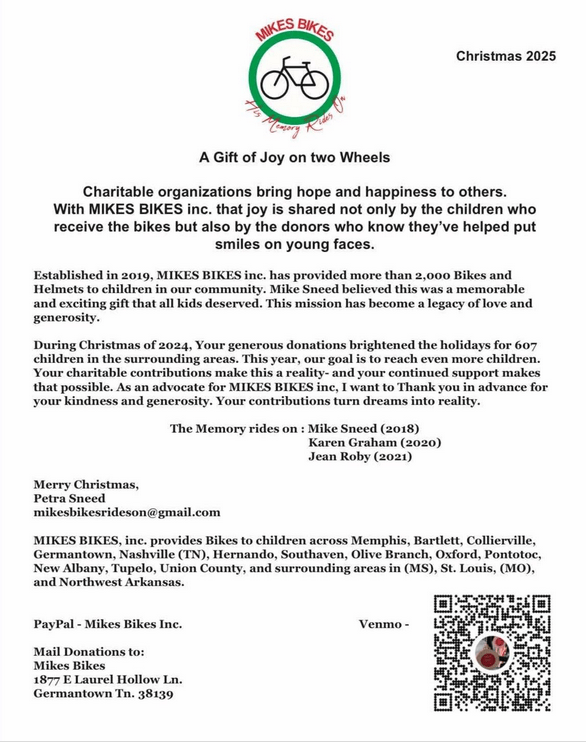 MIKES BIKES

His Memory Rides On

Christmas 2025

A Gift of Joy on two Wheels

Charitable organizations bring hope and happiness to others. With MIKES BIKES inc. that joy is shared not only by the children who receive the bikes but also by the donors who know they've helped put smiles on young faces.

Established in 2019, MIKES BIKES inc. has provided more than 2,000 Bikes and Helmets to children in our community. Mike Sneed believed this was a memorable and exciting gift that all kids deserved. This mission has become a legacy of love and generosity.

During Christmas of 2024, Your generous donations brightened the holidays for 607 children in the surrounding areas. This year, our goal is to reach even more children. Your charitable contributions make this a reality- and your continued support makes that possible. As an advocate for MIKES BIKES inc, I want to Thank you in advance for your kindness and generosity. Your contributions turn dreams into reality.

The Memory rides on : Mike Sneed (2018)
Karen Graham (2020)
Jean Roby (2021)

Merry Christmas,
Petra Sneed
mikesbikesrideson@gmail.com

MIKES BIKES, inc. provides Bikes to children across Memphis, Bartlett, Collierville, Germantown, Nashville (TN), Hernando, Southaven, Olive Branch, Oxford, Pontotoc, New Albany, Tupelo, Union County, and surrounding areas in (MS), St. Louis, (MO), and Northwest Arkansas.

PayPal - Mikes Bikes Inc.

Venmo -

Mail Donations to:
Mikes Bikes
1877 E Laurel Hollow Ln.
Germantown Tn. 38139